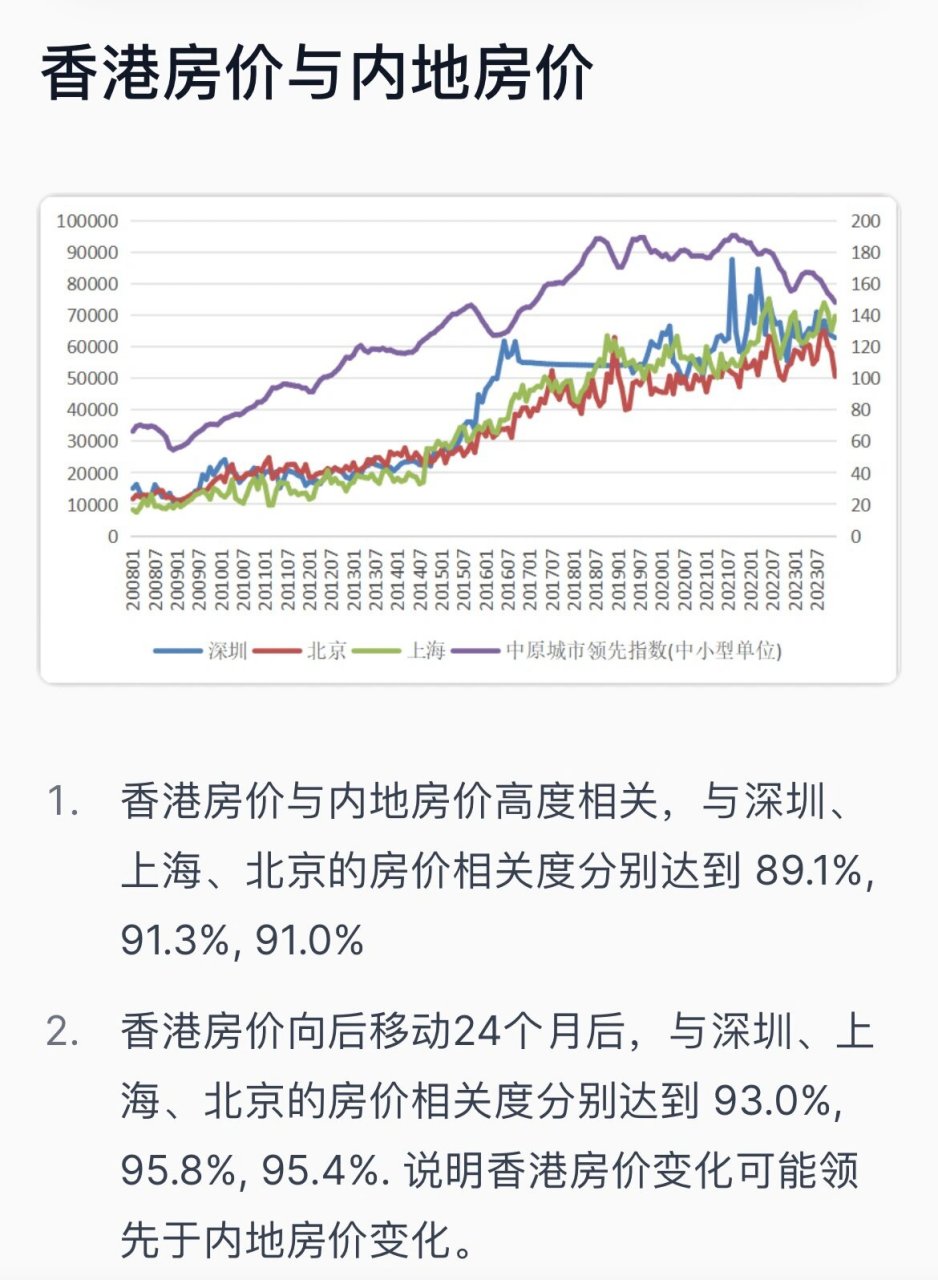 香港房价与内地房价

100000
90000
80000
70000
60000
50000
40000
30000
20000
10000
0

200
180
160
140
120
100
80
60
40
20
0

200801
200807
200901
200907
201001
201007
201101
201107
201201
201207
201301
201307
201401
201407
201501
201507
201601
201607
201701
201707
201801
201807
201901
201907
202001
202007
202101
202107
202201
202207
202301
202307

深圳 北京 上海 中原城市领先指数(中小型单位)

1. 香港房价与内地房价高度相关，与深圳、上海、北京的房价相关度分别达到 89.1%, 91.3%, 91.0%

2. 香港房价向后移动24个月后，与深圳、上海、北京的房价相关度分别达到 93.0%, 95.8%, 95.4%. 说明香港房价变化可能领先于内地房价变化。